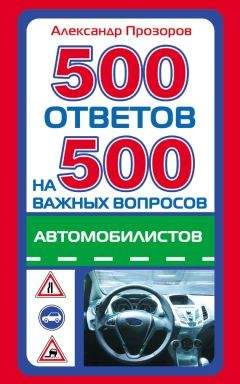 Александр Прозоров

500 ОТВЕТОВ НА 500 ВАЖНЫХ ВОПРОСОВ

АВТОМОБИЛИСТОВ